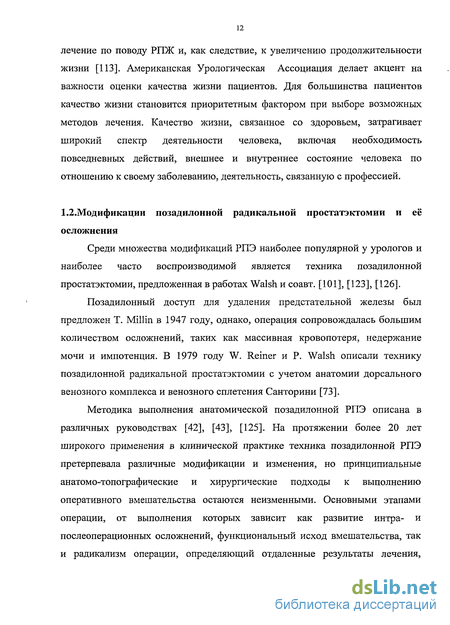 12

лечение по поводу РПЖ и, как следствие, к увеличению продолжительности жизни [113]. Американская Урологическая Ассоциация делает акцент на важности оценки качества жизни пациентов. Для большинства пациентов качество жизни становится приоритетным фактором при выборе возможных методов лечения. Качество жизни, связанное со здоровьем, затрагивает широкий спектр деятельности человека, включая необходимость повседневных действий, внешнее и внутреннее состояние человека по отношению к своему заболеванию, деятельность, связанную с профессией.

1.2.Модификации позадилонной радикальной простатэктомии и её осложнения

Среди множества модификаций РПЭ наиболее популярной у урологов и наиболее часто воспроизводимой является техника позадилонной простатэктомии, предложенная в работах Walsh и соавт. [101], [123], [126].

Позадилонный доступ для удаления предстательной железы был предложен T. Millin в 1947 году, однако, операция сопровождалась большим количеством осложнений, таких как массивная кровопотеря, недержание мочи и импотенция. В 1979 году W. Reiner и P. Walsh описали технику позадилонной радикальной простатэктомии с учетом анатомии дорсального венозного комплекса и венозного сплетения Санторини [73].

Методика выполнения анатомической позадилонной РПЭ описана в различных руководствах [42], [43], [125]. На протяжении более 20 лет широкого применения в клинической практике техника позадилонной РПЭ претерпевала различные модификации и изменения, но принципиальные анатомо-топографические и хирургические подходы к выполнению оперативного вмешательства остаются неизменными. Основными этапами операции, от выполнения которых зависит как развитие интра- и послеоперационных осложнений, функциональный исход вмешательства, так и радикализм операции, определяющий отдаленные результаты лечения,

dsLib.net
библиотека диссертаций